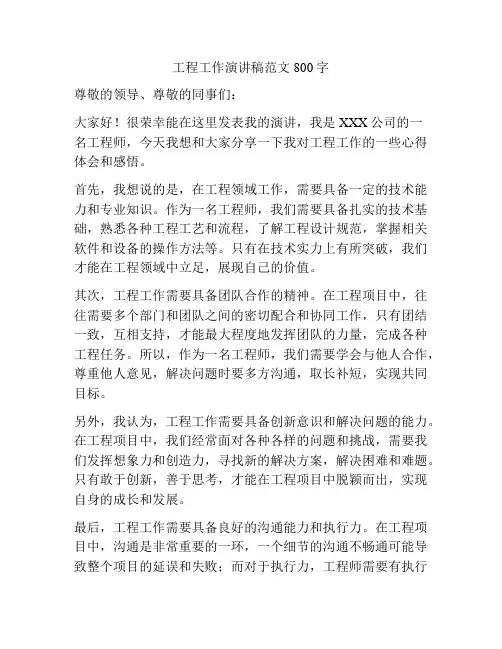 工程工作演讲稿范文 800 字

尊敬的领导、尊敬的同事们：

大家好！很荣幸能在这里发表我的演讲，我是 XXX 公司的一名工程师，今天我想和大家分享一下我对工程工作的一些心得体会和感悟。

首先，我想说的是，在工程领域工作，需要具备一定的技术能力和专业知识。作为一名工程师，我们需要具备扎实的技术基础，熟悉各种工程工艺和流程，了解工程设计规范，掌握相关软件和设备的操作方法等。只有在技术实力上有所突破，我们才能在工程领域中立足，展现自己的价值。

其次，工程工作需要具备团队合作的精神。在工程项目中，往往需要多个部门和团队之间的密切配合和协同工作，只有团结一致，互相支持，才能最大程度地发挥团队的力量，完成各种工程任务。所以，作为一名工程师，我们需要学会与他人合作，尊重他人意见，解决问题时要多方沟通，取长补短，实现共同目标。

另外，我认为，工程工作需要具备创新意识和解决问题的能力。在工程项目中，我们经常面对各种各样的问题和挑战，需要我们发挥想象力和创造力，寻找新的解决方案，解决困难和难题。只有敢于创新，善于思考，才能在工程项目中脱颖而出，实现自身的成长和发展。

最后，工程工作需要具备良好的沟通能力和执行力。在工程项目中，沟通是非常重要的一环，一个细节的沟通不畅通可能导致整个项目的延误和失败；而对于执行力，工程师需要有执行